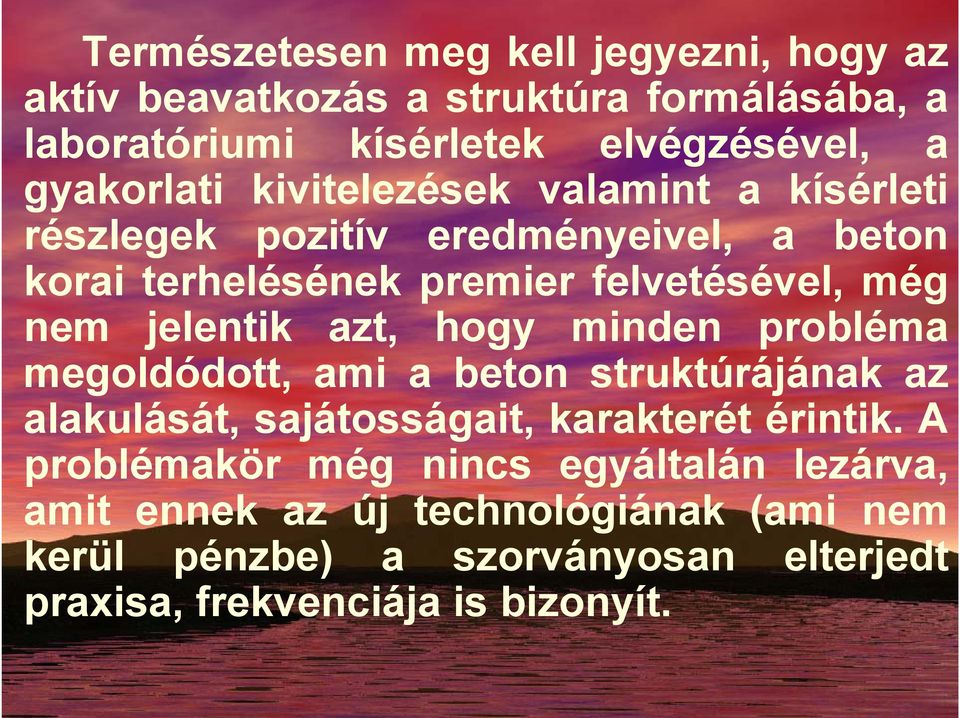 Természetesen meg kell jegyezni, hogy az aktív beavatkozás a struktúra formálásába, a laboratóriumi kísérletek elvégzésével, a gyakorlati kivitelezések valamint a kísérleti részlegek pozitív eredményeivel, a beton korai terhelésének premier felvetésével, még nem jelentik azt, hogy minden probléma megoldódott, ami a beton struktúrájának az alakulását, sajátosságait, karakterét érintik. A problémakör még nincs egyáltalán lezárva, amit ennek az új technológiának (ami nem kerül pénzbe) a szorványosan elterjedt praxisa, frekvenciája is bizonyít.